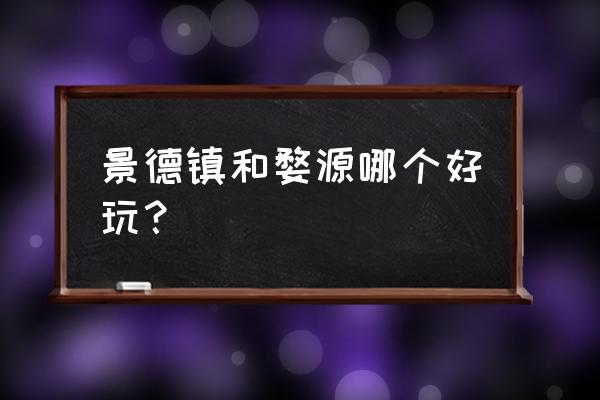 景德镇和婺源哪个好玩？